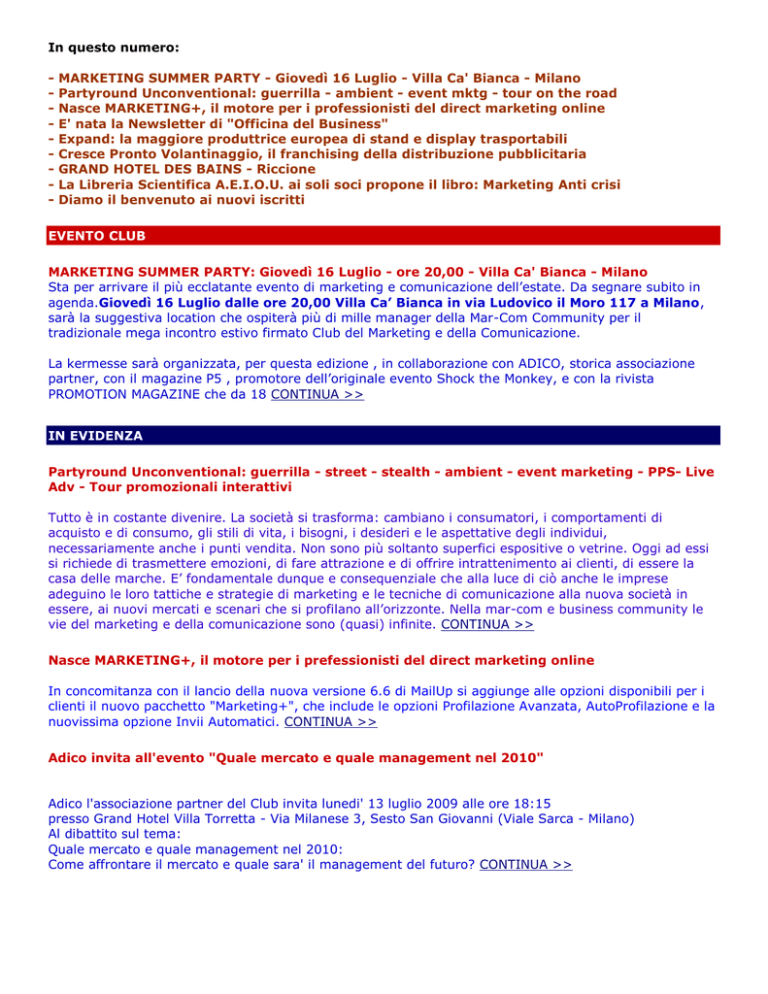 In questo numero:

- MARKETING SUMMER PARTY - Giovedì 16 Luglio - Villa Ca' Bianca - Milano
- Partyround Unconventional: guerrilla - ambient - event mktg - tour on the road
- Nasce MARKETING+, il motore per i professionisti del direct marketing online
- E' nata la Newsletter di "Officina del Business"
- Expand: la maggiore produttrice europea di stand e display trasportabili
- Cresce Pronto Volantinaggio, il franchising della distribuzione pubblicitaria
- GRAND HOTEL DES BAINS - Riccione
- La Libreria Scientifica A.E.I.O.U. ai soli soci propone il libro: Marketing Anti crisi
- Diamo il benvenuto ai nuovi iscritti

EVENTO CLUB

MARKETING SUMMER PARTY: Giovedì 16 Luglio - ore 20,00 - Villa Ca' Bianca - Milano
Sta per arrivare il più ecclatante evento di marketing e comunicazione dell'estate. Da segnare subito in agenda.Giovedì 16 Luglio dalle ore 20,00 Villa Ca' Bianca in via Ludovico il Moro 117 a Milano, sarà la suggestiva location che ospiterà più di mille manager della Mar-Com Community per il tradizionale mega incontro estivo firmato Club del Marketing e della Comunicazione.

La kermesse sarà organizzata, per questa edizione , in collaborazione con ADICO, storica associazione partner, con il magazine P5 , promotore dell'originale evento Shock the Monkey, e con la rivista PROMOTION MAGAZINE che da 18 CONTINUA >>

IN EVIDENZA

Partyround Unconventional: guerrilla - street - stealth - ambient - event marketing - PPS- Live Adv - Tour promozionali interattivi

Tutto è in costante divenire. La società si trasforma: cambiano i consumatori, i comportamenti di acquisto e di consumo, gli stili di vita, i bisogni, i desideri e le aspettative degli individui, necessariamente anche i punti vendita. Non sono più soltanto superfici espositive o vetrine. Oggi ad essi si richiede di trasmettere emozioni, di fare attrazione e di offrire intrattenimento ai clienti, di essere la casa delle marche. E' fondamentale dunque e consequenziale che alla luce di ciò anche le imprese adeguino le loro tattiche e strategie di marketing e le tecniche di comunicazione alla nuova società in essere, ai nuovi mercati e scenari che si profilano all'orizzonte. Nella mar-com e business community le vie del marketing e della comunicazione sono (quasi) infinite. CONTINUA >>

Nasce MARKETING+, il motore per i prefessionisti del direct marketing online

In concomitanza con il lancio della nuova versione 6.6 di MailUp si aggiunge alle opzioni disponibili per i clienti il nuovo pacchetto "Marketing+", che include le opzioni Profilazione Avanzata, AutoProfilazione e la nuovissima opzione Invii Automatici. CONTINUA >>

Adico invita all'evento "Quale mercato e quale management nel 2010"

Adico l'associazione partner del Club invita lunedi' 13 luglio 2009 alle ore 18:15
presso Grand Hotel Villa Torretta - Via Milanese 3, Sesto San Giovanni (Viale Sarca - Milano)
Al dibattito sul tema:
Quale mercato e quale management nel 2010:
Come affrontare il mercato e quale sara' il management del futuro? CONTINUA >>